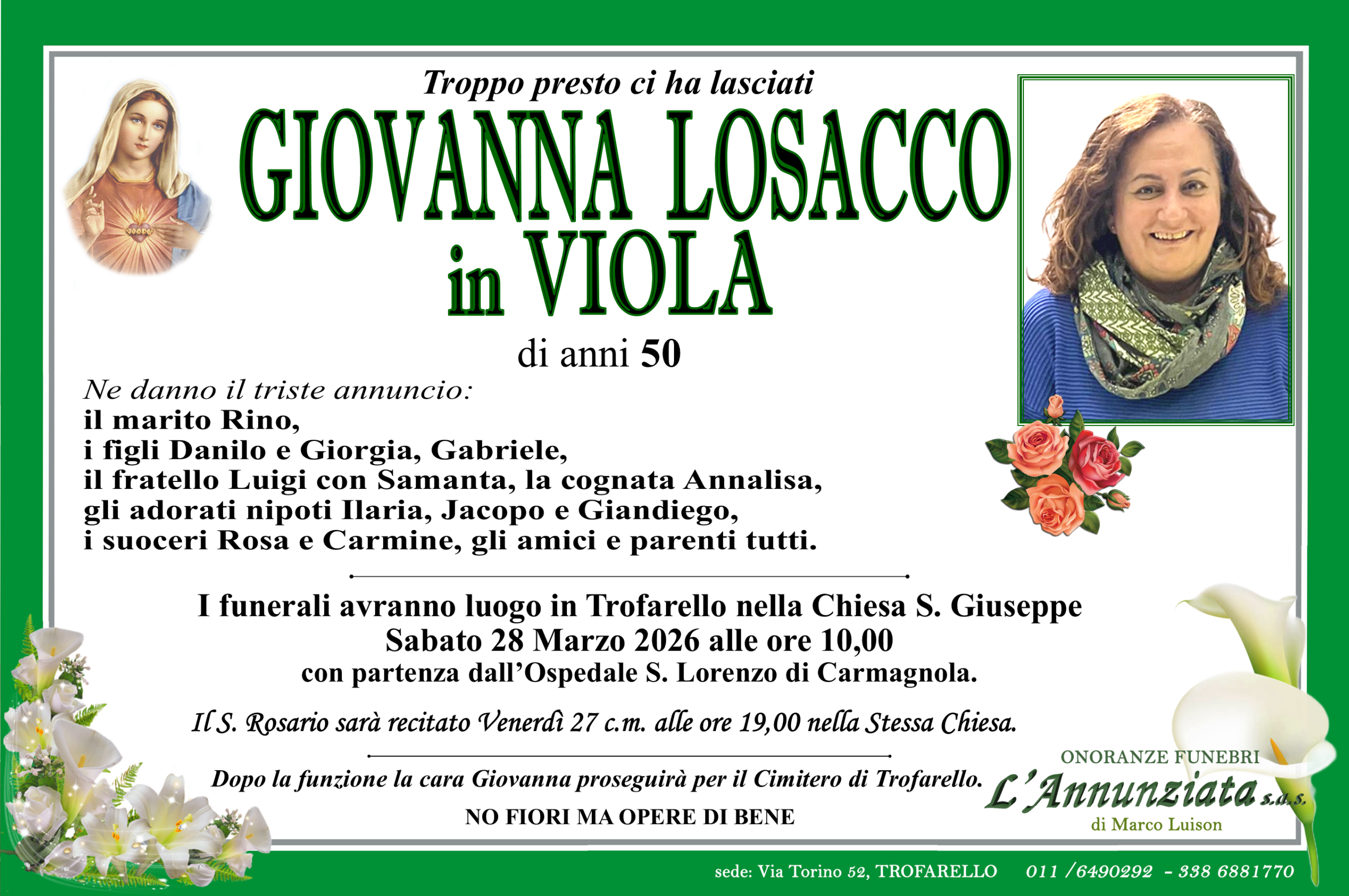 Troppo presto ci ha lasciati

GIOVANNA LOSACCO
in VIOLA

di anni 50

Ne danno il triste annuncio:
il marito Rino,
i figli Danilo e Giorgia, Gabriele,
il fratello Luigi con Samanta, la cognata Annalisa,
gli adorati nipoti Ilaria, Jacopo e Giandiego,
i suoceri Rosa e Carmine, gli amici e parenti tutti.

I funerali avranno luogo in Trofarello nella Chiesa S. Giuseppe
Sabato 28 Marzo 2026 alle ore 10,00
con partenza dall'Ospedale S. Lorenzo di Carmagnola.

Il S. Rosario sarà recitato Venerdì 27 c.m. alle ore 19,00 nella Stessa Chiesa.

Dopo la funzione la cara Giovanna proseguirà per il Cimitero di Trofarello.

NO FIORI MA OPERE DI BENE

ONORANZE FUNEBRI
L'Annunziata s.a.s.
di Marco Luison

sede: Via Torino 52, TROFARELLO 011 /6490292 - 338 6881770